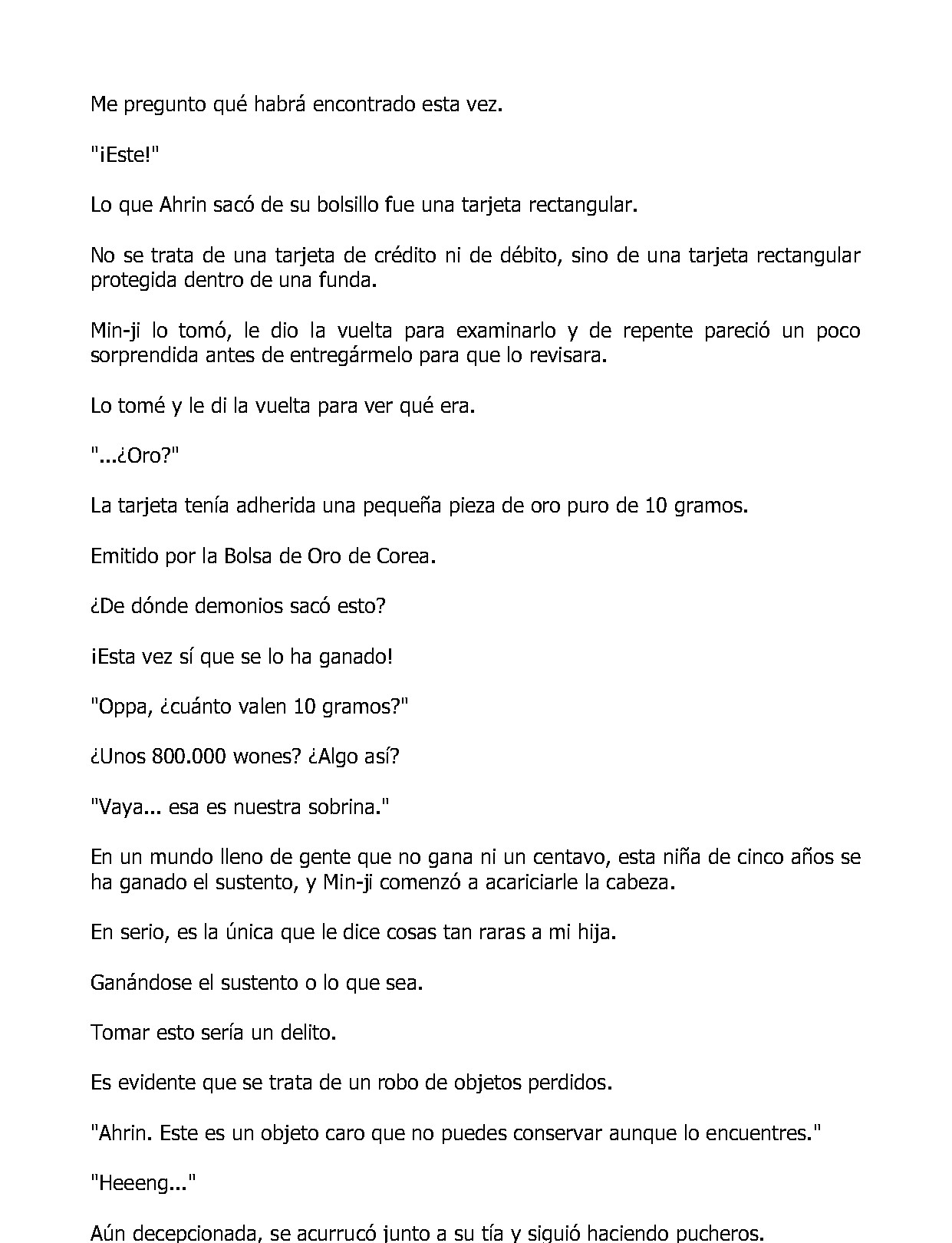 Me pregunto qué habrá encontrado esta vez.

"¡Este!"

Lo que Ahrin sacó de su bolsillo fue una tarjeta rectangular.

No se trata de una tarjeta de crédito ni de débito, sino de una tarjeta rectangular protegida dentro de una funda.

Min-ji lo tomó, le dio la vuelta para examinarlo y de repente pareció un poco sorprendida antes de entregármelo para que lo revisara.

Lo tomé y le di la vuelta para ver qué era.

"...¿Oro?"

La tarjeta tenía adherida una pequeña pieza de oro puro de 10 gramos.

Emitido por la Bolsa de Oro de Corea.

¿De dónde demonios sacó esto?

¡Esta vez sí que se lo ha ganado!

"Oppa, ¿cuánto valen 10 gramos?"

¿Unos 800.000 wones? ¿Algo así?

"Vaya... esa es nuestra sobrina."

En un mundo lleno de gente que no gana ni un centavo, esta niña de cinco años se ha ganado el sustento, y Min-ji comenzó a acariciarle la cabeza.

En serio, es la única que le dice cosas tan raras a mi hija.

Ganándose el sustento o lo que sea.

Tomar esto sería un delito.

Es evidente que se trata de un robo de objetos perdidos.

"Ahrin. Este es un objeto caro que no puedes conservar aunque lo encuentres."

"Heeeng..."

Aún decepcionada, se acurrucó junto a su tía y siguió haciendo pucheros.